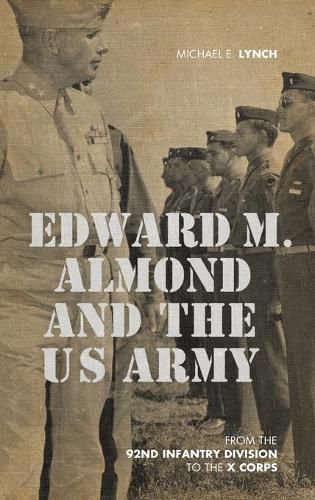 MICHAEL E. LYNCH

EDWARD M. ALMOND AND THE US ARMY

FROM THE 92ND INFANTRY DIVISION TO THE X CORPS